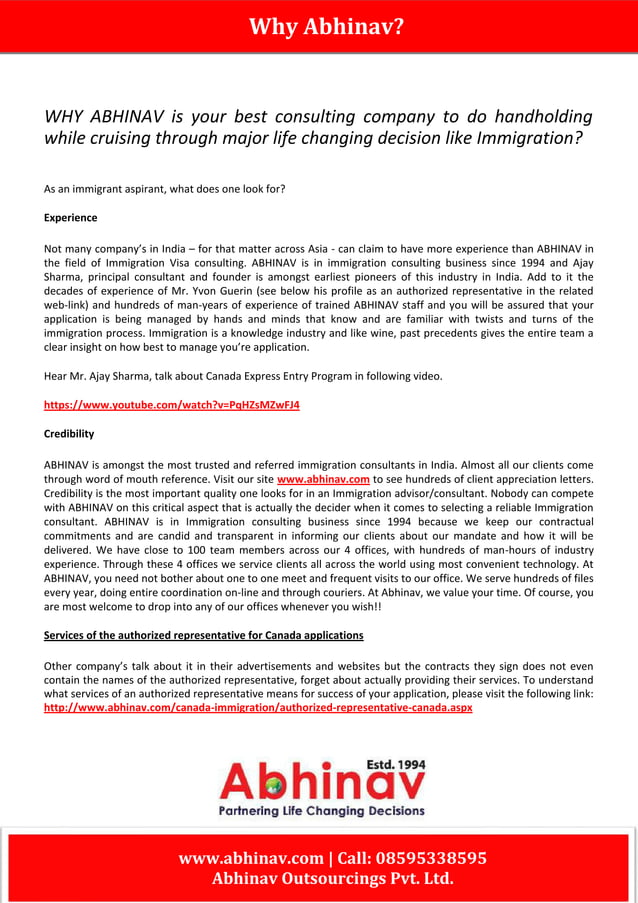 Why Abhinav?

WHY ABHINAV is your best consulting company to do handholding while cruising through major life changing decision like Immigration?

As an immigrant aspirant, what does one look for?

Experience

Not many company's in India – for that matter across Asia - can claim to have more experience than ABHINAV in the field of Immigration Visa consulting. ABHINAV is in immigration consulting business since 1994 and Ajay Sharma, principal consultant and founder is amongst earliest pioneers of this industry in India. Add to it the decades of experience of Mr. Yvon Guerin (see below his profile as an authorized representative in the related web-link) and hundreds of man-years of experience of trained ABHINAV staff and you will be assured that your application is being managed by hands and minds that know and are familiar with twists and turns of the immigration process. Immigration is a knowledge industry and like wine, past precedents gives the entire team a clear insight on how best to manage you're application.

Hear Mr. Ajay Sharma, talk about Canada Express Entry Program in following video.

https://www.youtube.com/watch?v=PqHZsMZwFJ4

Credibility

ABHINAV is amongst the most trusted and referred immigration consultants in India. Almost all our clients come through word of mouth reference. Visit our site www.abhinav.com to see hundreds of client appreciation letters. Credibility is the most important quality one looks for in an Immigration advisor/consultant. Nobody can compete with ABHINAV on this critical aspect that is actually the decider when it comes to selecting a reliable Immigration consultant. ABHINAV is in Immigration consulting business since 1994 because we keep our contractual commitments and are candid and transparent in informing our clients about our mandate and how it will be delivered. We have close to 100 team members across our 4 offices, with hundreds of man-hours of industry experience. Through these 4 offices we service clients all across the world using most convenient technology. At ABHINAV, you need not bother about one to one meet and frequent visits to our office. We serve hundreds of files every year, doing entire coordination on-line and through couriers. At Abhinav, we value your time. Of course, you are most welcome to drop into any of our offices whenever you wish!!

Services of the authorized representative for Canada applications

Other company's talk about it in their advertisements and websites but the contracts they sign does not even contain the names of the authorized representative, forget about actually providing their services. To understand what services of an authorized representative means for success of your application, please visit the following link: http://www.abhinav.com/canada-immigration/authorized-representative-canada.aspx

Estd. 1994
Abhinav
Partnering Life Changing Decisions

www.abhinav.com | Call: 08595338595
Abhinav Outsourcings Pvt. Ltd.